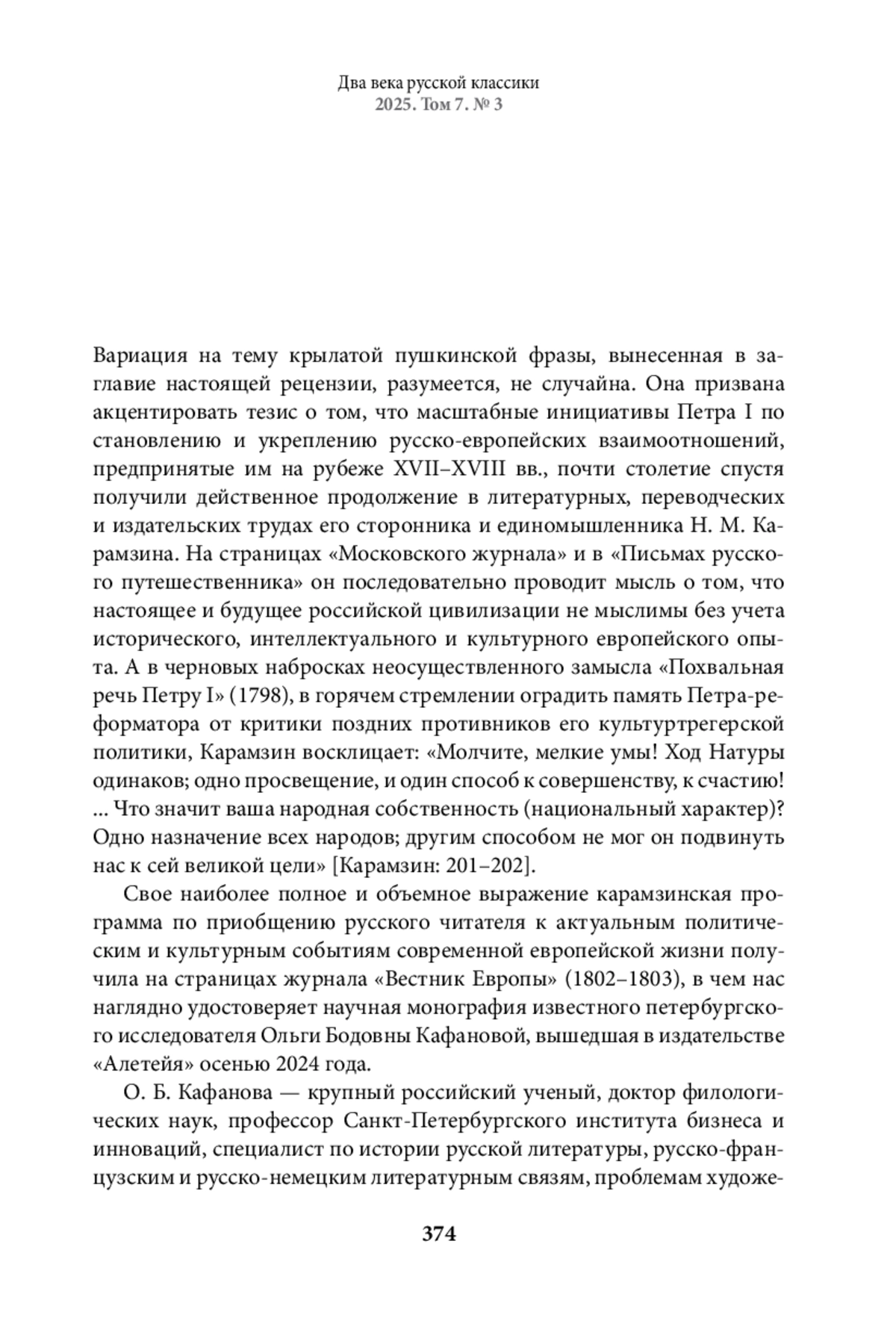 Два века русской классики
2025. Том 7. № 3

Вариация на тему крылатой пушкинской фразы, вынесенная в заглавие настоящей рецензии, разумеется, не случайна. Она призвана акцентировать тезис о том, что масштабные инициативы Петра I по становлению и укреплению русско-европейских взаимоотношений, предпринятые им на рубеже XVII–XVIII вв., почти столетие спустя получили действенное продолжение в литературных, переводческих и издательских трудах его сторонника и единомышленника Н. М. Карамзина. На страницах «Московского журнала» и в «Письмах русского путешественника» он последовательно проводит мысль о том, что настоящее и будущее российской цивилизации не мыслимы без учета исторического, интеллектуального и культурного европейского опыта. А в черновых набросках неосуществленного замысла «Похвальная речь Петру I» (1798), в горячем стремлении оградить память Петра-реформатора от критики поздних противников его культуртрегерской политики, Карамзин восклицает: «Молчите, мелкие умы! Ход Натуры одинаков; одно просвещение, и один способ к совершенству, к счастию! ... Что значит ваша народная собственность (национальный характер)? Одно назначение всех народов; другим способом не мог он подвинуть нас к сей великой цели» [Карамзин: 201–202].

Свое наиболее полное и объемное выражение карамзинская программа по приобщению русского читателя к актуальным политическим и культурным событиям современной европейской жизни получила на страницах журнала «Вестник Европы» (1802–1803), в чем нас наглядно удостоверяет научная монография известного петербургского исследователя Ольги Бодовны Кафановой, вышедшая в издательстве «Алетейя» осенью 2024 года.

О. Б. Кафанова — крупный российский ученый, доктор филологических наук, профессор Санкт-Петербургского института бизнеса и инноваций, специалист по истории русской литературы, русско-французским и русско-немецким литературным связям, проблемам художе-

374